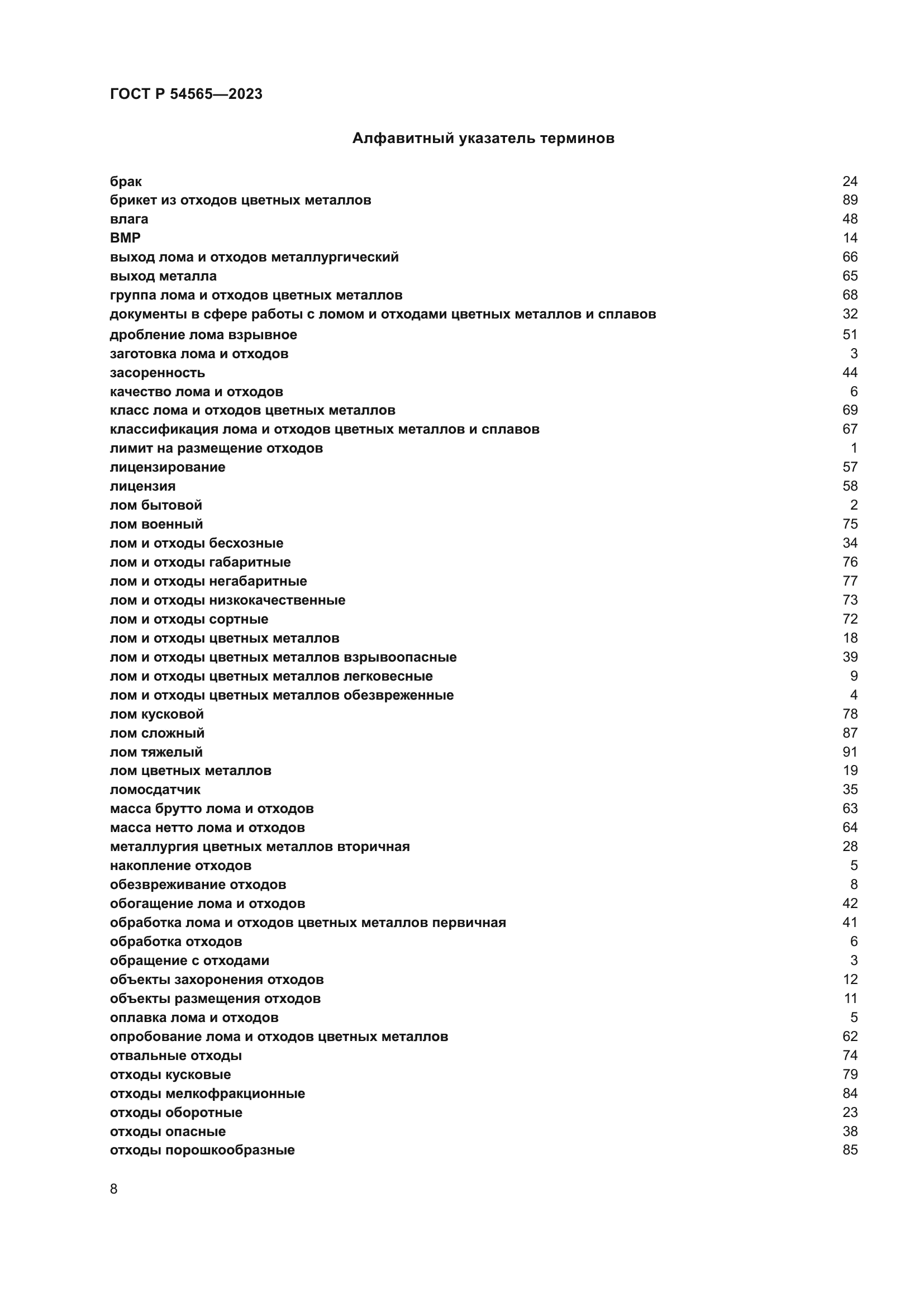 ГОСТ Р 54565—2023

Алфавитный указатель терминов

брак 24
брикет из отходов цветных металлов 89
влага 48
ВМР 14
выход лома и отходов металлургический 66
выход металла 65
группа лома и отходов цветных металлов 68
документы в сфере работы с ломом и отходами цветных металлов и сплавов 32
дробление лома взрывное 51
заготовка лома и отходов 3
засоренность 44
качество лома и отходов 6
класс лома и отходов цветных металлов 69
классификация лома и отходов цветных металлов и сплавов 67
лимит на размещение отходов 1
лицензирование 57
лицензия 58
лом бытовой 2
лом военный 75
лом и отходы бесхозные 34
лом и отходы габаритные 76
лом и отходы негабаритные 77
лом и отходы низкокачественные 73
лом и отходы сортные 72
лом и отходы цветных металлов 18
лом и отходы цветных металлов взрывоопасные 39
лом и отходы цветных металлов легковесные 9
лом и отходы цветных металлов обезвреженные 4
лом кусковой 78
лом сложный 87
лом тяжелый 91
лом цветных металлов 19
ломосдатчик 35
масса брутто лома и отходов 63
масса нетто лома и отходов 64
металлургия цветных металлов вторичная 28
накопление отходов 5
обезвреживание отходов 8
обогащение лома и отходов 42
обработка лома и отходов цветных металлов первичная 41
обработка отходов 6
обращение с отходами 3
объекты захоронения отходов 12
объекты размещения отходов 11
оплавка лома и отходов 5
опробование лома и отходов цветных металлов 62
отвальные отходы 74
отходы кусковые 79
отходы мелкофракционные 84
отходы оборотные 23
отходы опасные 38
отходы порошкообразные 85

8